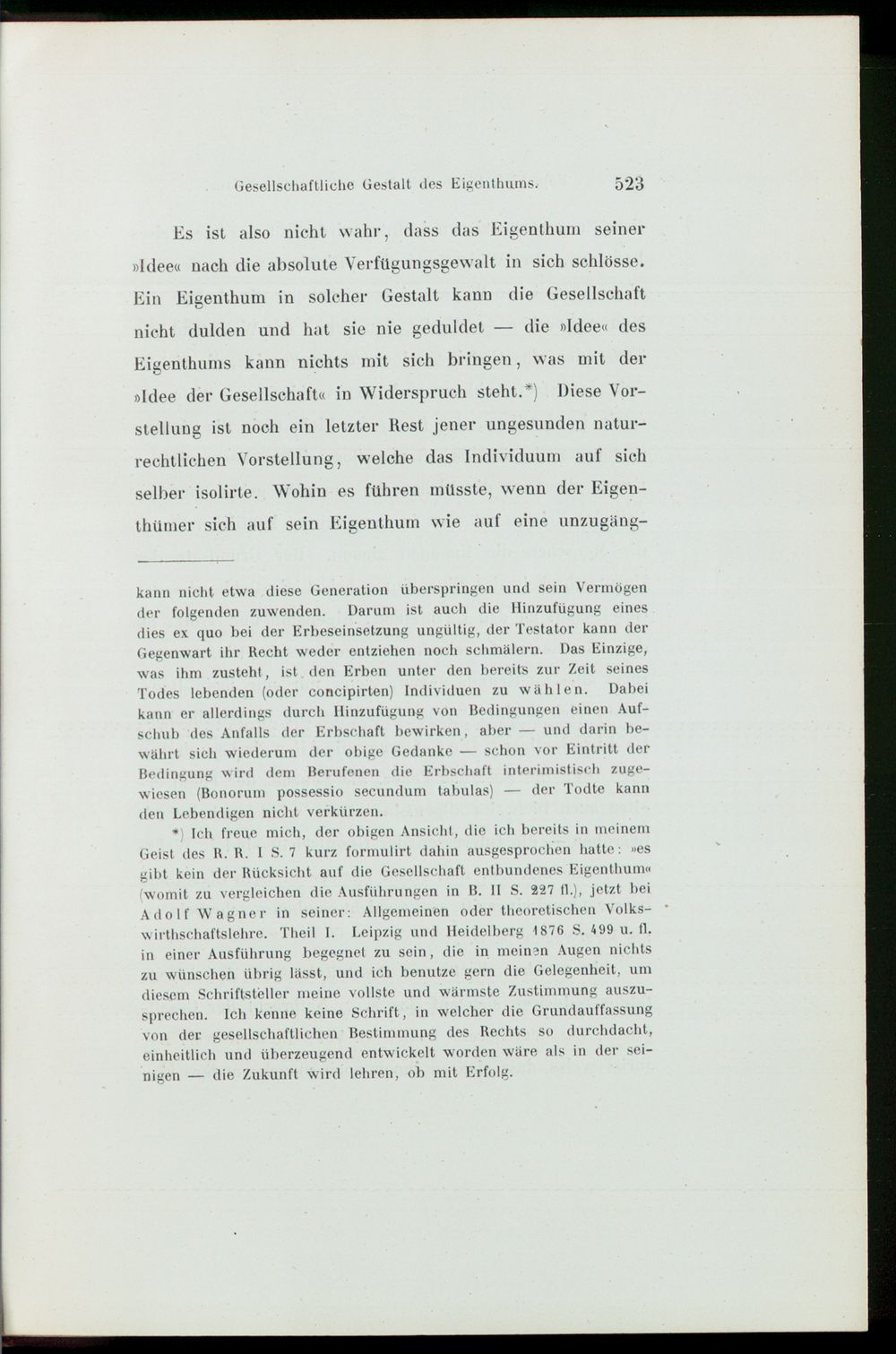 Gesellschaftliche Gestalt des Eigenthums. 523

Es ist also nicht wahr, dass das Eigenthum seiner »Idee« nach die absolute Verfügungsgewalt in sich schlösse. Ein Eigenthum in solcher Gestalt kann die Gesellschaft nicht dulden und hat sie nie geduldet — die »Idee« des Eigenthums kann nichts mit sich bringen, was mit der »Idee der Gesellschaft« in Widerspruch steht.*) Diese Vorstellung ist noch ein letzter Rest jener ungesunden naturrechtlichen Vorstellung, welche das Individuum auf sich selber isolirte. Wohin es führen müsste, wenn der Eigenthümer sich auf sein Eigenthum wie auf eine unzugäng-

kann nicht etwa diese Generation überspringen und sein Vermögen der folgenden zuwenden. Darum ist auch die Hinzufügung eines dies ex quo bei der Erbeseinsetzung ungültig, der Testator kann der Gegenwart ihr Recht weder entziehen noch schmälern. Das Einzige, was ihm zusteht, ist den Erben unter den bereits zur Zeit seines Todes lebenden (oder concipirten) Individuen zu wählen. Dabei kann er allerdings durch Hinzufügung von Bedingungen einen Aufschub des Anfalls der Erbschaft bewirken, aber — und darin bewährt sich wiederum der obige Gedanke — schon vor Eintritt der Bedingung wird dem Berufenen die Erbschaft interimistisch zugewiesen (Bonorum possessio secundum tabulas) — der Todte kann den Lebendigen nicht verkürzen.

*) Ich freue mich, der obigen Ansicht, die ich bereits in meinem Geist des R. R. I S. 7 kurz formulirt dahin ausgesprochen hatte: »es gibt kein der Rücksicht auf die Gesellschaft entbundenes Eigenthum« (womit zu vergleichen die Ausführungen in B. II S. 227 fl.), jetzt bei Adolf Wagner in seiner: Allgemeinen oder theoretischen Volkswirthschaftslehre. Theil I. Leipzig und Heidelberg 1876 S. 499 u. fl. in einer Ausführung begegnet zu sein, die in meinen Augen nichts zu wünschen übrig lässt, und ich benutze gern die Gelegenheit, um diesem Schriftsteller meine vollste und wärmste Zustimmung auszusprechen. Ich kenne keine Schrift, in welcher die Grundauffassung von der gesellschaftlichen Bestimmung des Rechts so durchdacht, einheitlich und überzeugend entwickelt worden wäre als in der seinigen — die Zukunft wird lehren, ob mit Erfolg.